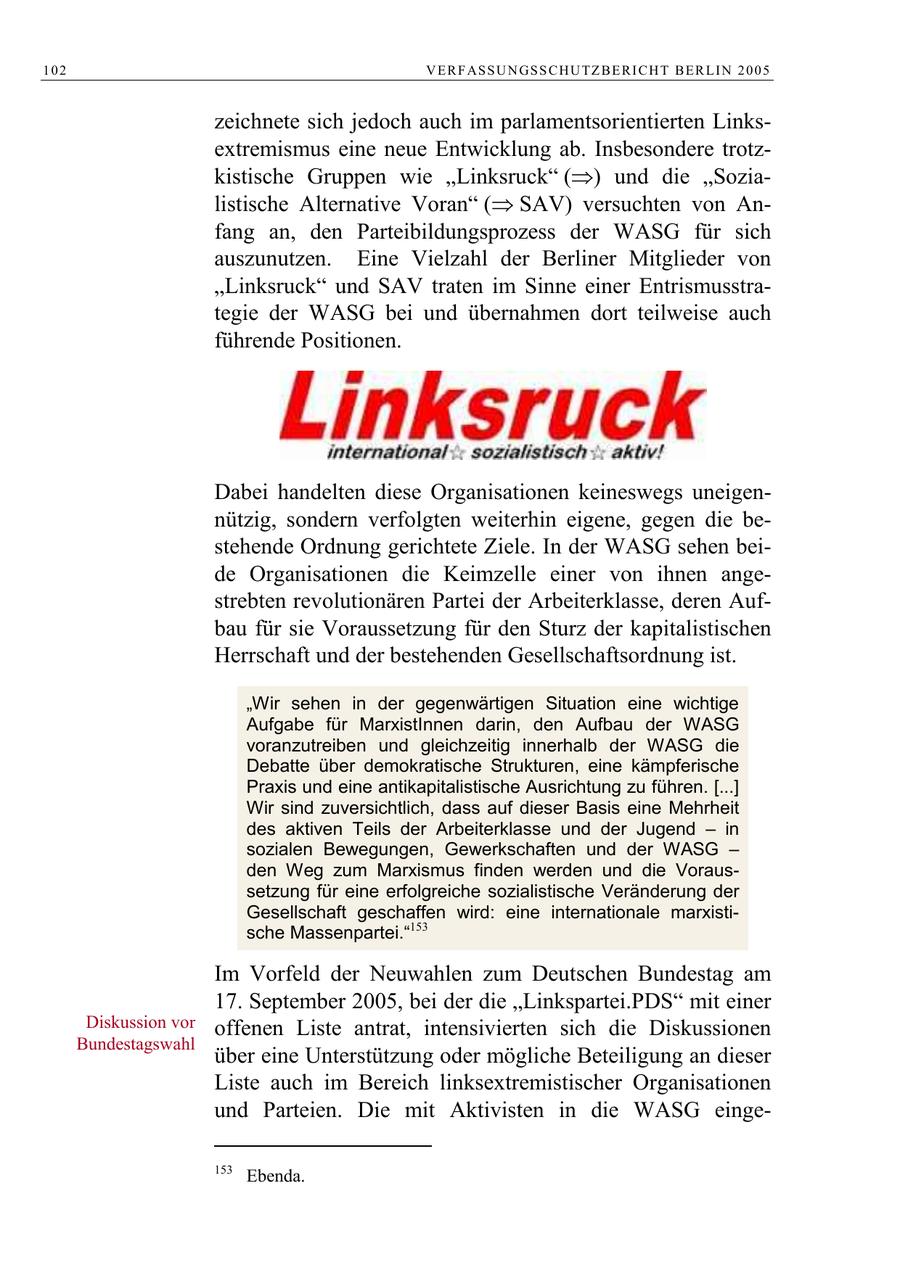 102 VERFASSUNGSSCHUTZBERICHT BERLIN 2005

zeichnete sich jedoch auch im parlamentsorientierten Linksextremismus eine neue Entwicklung ab. Insbesondere trotzkistische Gruppen wie „Linksruck“ ($\Rightarrow$) und die „Sozialistische Alternative Voran“ ($\Rightarrow$ SAV) versuchten von Anfang an, den Parteibildungsprozess der WASG für sich auszunutzen. Eine Vielzahl der Berliner Mitglieder von „Linksruck“ und SAV traten im Sinne einer Entrismusstrategie der WASG bei und übernahmen dort teilweise auch führende Positionen.

Linksruck
international☆ sozialistisch☆ aktiv!

Dabei handelten diese Organisationen keineswegs uneigennützig, sondern verfolgten weiterhin eigene, gegen die bestehende Ordnung gerichtete Ziele. In der WASG sehen beide Organisationen die Keimzelle einer von ihnen angestrebten revolutionären Partei der Arbeiterklasse, deren Aufbau für sie Voraussetzung für den Sturz der kapitalistischen Herrschaft und der bestehenden Gesellschaftsordnung ist.

„Wir sehen in der gegenwärtigen Situation eine wichtige Aufgabe für MarxistInnen darin, den Aufbau der WASG voranzutreiben und gleichzeitig innerhalb der WASG die Debatte über demokratische Strukturen, eine kämpferische Praxis und eine antikapitalistische Ausrichtung zu führen. [...] Wir sind zuversichtlich, dass auf dieser Basis eine Mehrheit des aktiven Teils der Arbeiterklasse und der Jugend – in sozialen Bewegungen, Gewerkschaften und der WASG – den Weg zum Marxismus finden werden und die Voraussetzung für eine erfolgreiche sozialistische Veränderung der Gesellschaft geschaffen wird: eine internationale marxistische Massenpartei.“$^{153}$

Diskussion vor Bundestagswahl

Im Vorfeld der Neuwahlen zum Deutschen Bundestag am 17. September 2005, bei der die „Linkspartei.PDS“ mit einer offenen Liste antrat, intensivierten sich die Diskussionen über eine Unterstützung oder mögliche Beteiligung an dieser Liste auch im Bereich linksextremistischer Organisationen und Parteien. Die mit Aktivisten in die WASG einge-

$^{153}$ Ebenda.